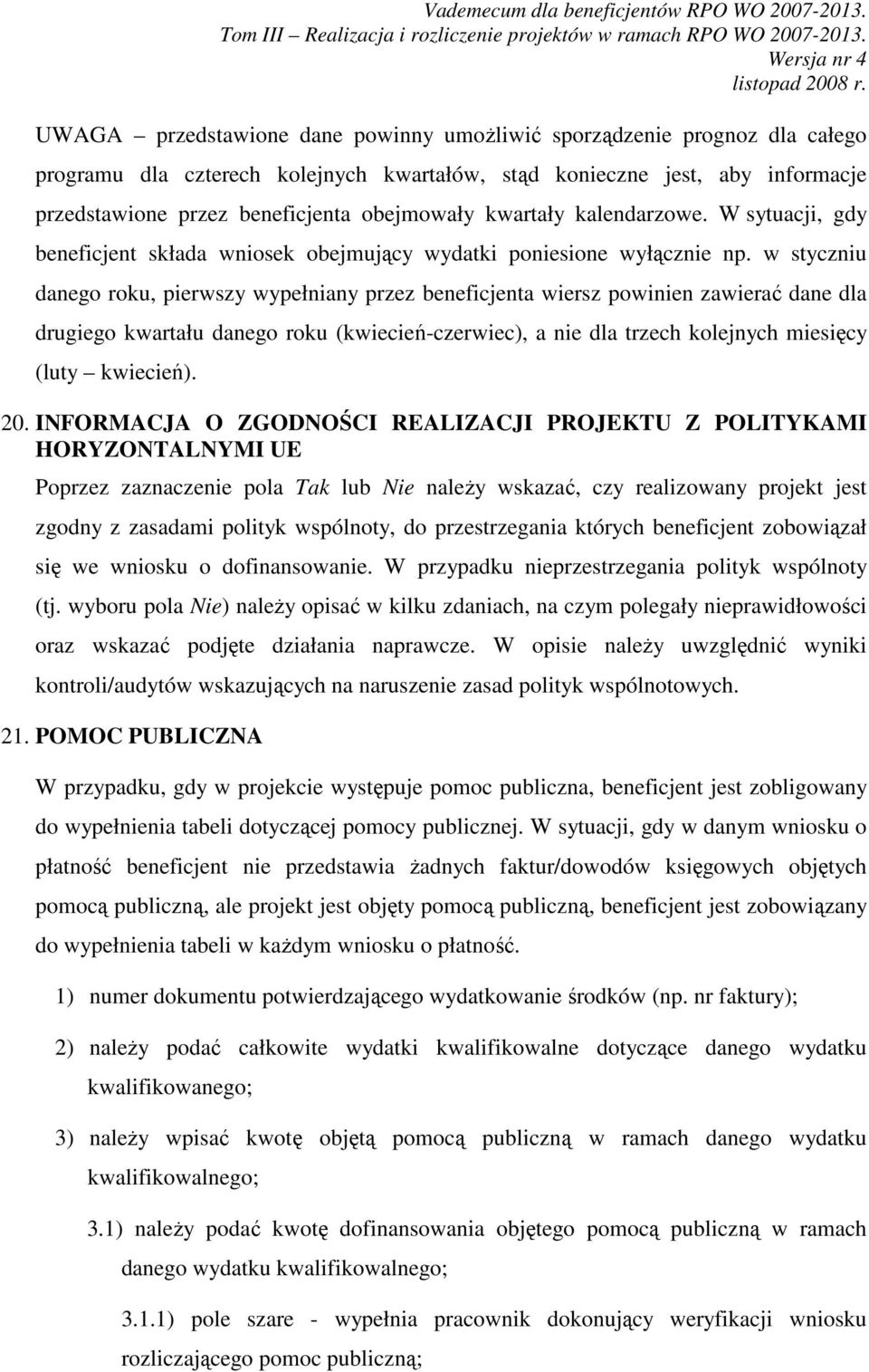 Vademecum dla beneficjentów RPO WO 2007-2013.
Tom III – Realizacja i rozliczenie projektów w ramach RPO WO 2007-2013.
Wersja nr 4
listopad 2008 r.

UWAGA – przedstawione dane powinny umożliwić sporządzenie prognoz dla całego programu dla czterech kolejnych kwartałów, stąd konieczne jest, aby informacje przedstawione przez beneficjenta obejmowały kwartały kalendarzowe. W sytuacji, gdy beneficjent składa wniosek obejmujący wydatki poniesione wyłącznie np. w styczniu danego roku, pierwszy wypełniany przez beneficjenta wiersz powinien zawierać dane dla drugiego kwartału danego roku (kwiecień-czerwiec), a nie dla trzech kolejnych miesięcy (luty – kwiecień).

20. INFORMACJA O ZGODNOŚCI REALIZACJI PROJEKTU Z POLITYKAMI HORYZONTALNYMI UE

Poprzez zaznaczenie pola Tak lub Nie należy wskazać, czy realizowany projekt jest zgodny z zasadami polityk wspólnoty, do przestrzegania których beneficjent zobowiązał się we wniosku o dofinansowanie. W przypadku nieprzestrzegania polityk wspólnoty (tj. wyboru pola Nie) należy opisać w kilku zdaniach, na czym polegały nieprawidłowości oraz wskazać podjęte działania naprawcze. W opisie należy uwzględnić wyniki kontroli/audytów wskazujących na naruszenie zasad polityk wspólnotowych.

21. POMOC PUBLICZNA

W przypadku, gdy w projekcie występuje pomoc publiczna, beneficjent jest zobligowany do wypełnienia tabeli dotyczącej pomocy publicznej. W sytuacji, gdy w danym wniosku o płatność beneficjent nie przedstawia żadnych faktur/dowodów księgowych objętych pomocą publiczną, ale projekt jest objęty pomocą publiczną, beneficjent jest zobowiązany do wypełnienia tabeli w każdym wniosku o płatność.

1) numer dokumentu potwierdzającego wydatkowanie środków (np. nr faktury);

2) należy podać całkowite wydatki kwalifikowalne dotyczące danego wydatku kwalifikowanego;

3) należy wpisać kwotę objętą pomocą publiczną w ramach danego wydatku kwalifikowalnego;

3.1) należy podać kwotę dofinansowania objętego pomocą publiczną w ramach danego wydatku kwalifikowalnego;

3.1.1) pole szare - wypełnia pracownik dokonujący weryfikacji wniosku rozliczającego pomoc publiczną;